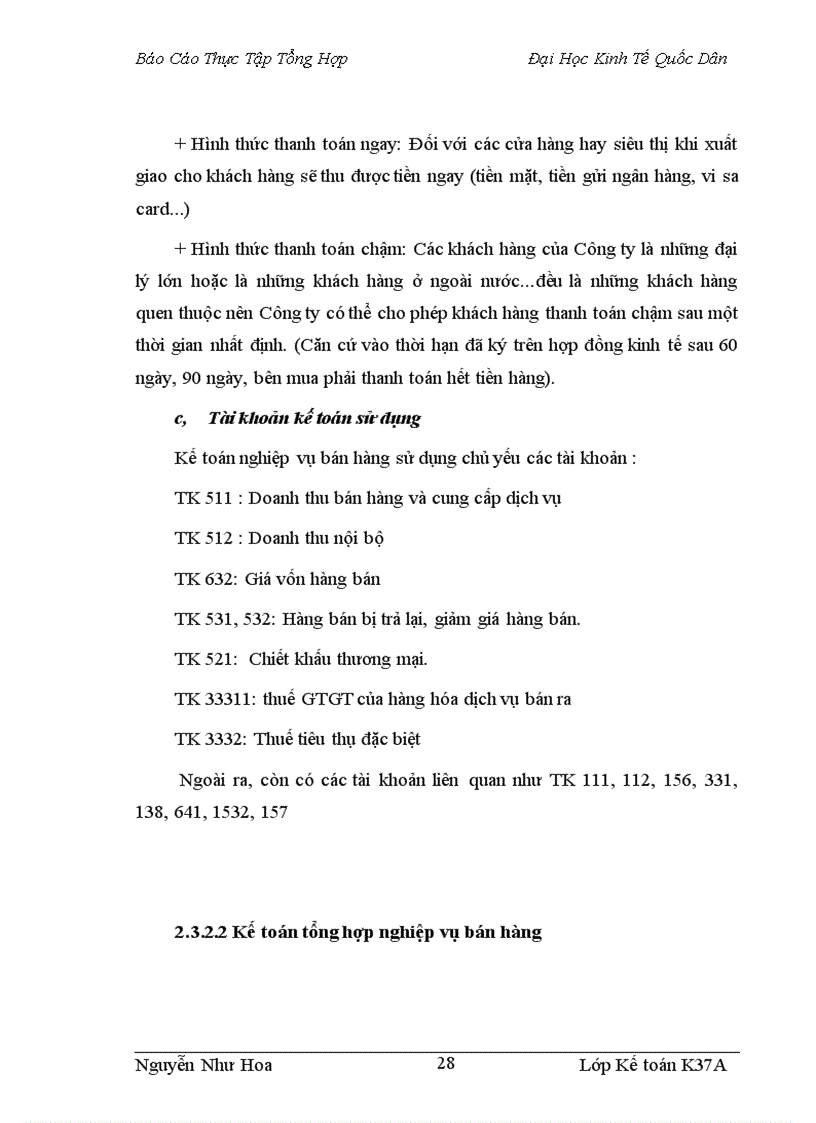 Báo Cáo Thực Tập Tổng Hợp Đại Học Kinh Tế Quốc Dân

+ Hình thức thanh toán ngay: Đối với các cửa hàng hay siêu thị khi xuất giao cho khách hàng sẽ thu được tiền ngay (tiền mặt, tiền gửi ngân hàng, vi sa card...)

+ Hình thức thanh toán chậm: Các khách hàng của Công ty là những đại lý lớn hoặc là những khách hàng ở ngoài nước...đều là những khách hàng quen thuộc nên Công ty có thể cho phép khách hàng thanh toán chậm sau một thời gian nhất định. (Căn cứ vào thời hạn đã ký trên hợp đồng kinh tế sau 60 ngày, 90 ngày, bên mua phải thanh toán hết tiền hàng).

c, Tài khoản kế toán sử dụng

Kế toán nghiệp vụ bán hàng sử dụng chủ yếu các tài khoản :

TK 511 : Doanh thu bán hàng và cung cấp dịch vụ

TK 512 : Doanh thu nội bộ

TK 632: Giá vốn hàng bán

TK 531, 532: Hàng bán bị trả lại, giảm giá hàng bán.

TK 521: Chiết khấu thương mại.

TK 33311: thuế GTGT của hàng hóa dịch vụ bán ra

TK 3332: Thuế tiêu thụ đặc biệt

Ngoài ra, còn có các tài khoản liên quan như TK 111, 112, 156, 331, 138, 641, 1532, 157

2.3.2.2 Kế toán tổng hợp nghiệp vụ bán hàng

Nguyễn Như Hoa 28 Lớp Kế toán K37A